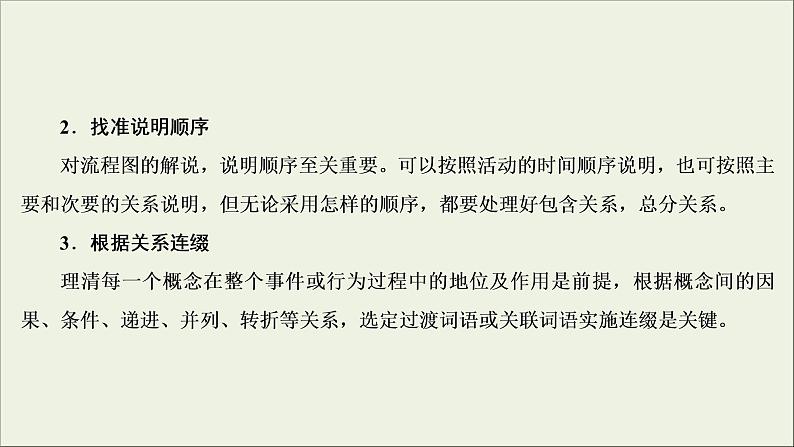 2．找准说明顺序

对流程图的解说，说明顺序至关重要。可以按照活动的时间顺序说明，也可按照主要和次要的关系说明，但无论采用怎样的顺序，都要处理好包含关系，总分关系。

3．根据关系连缀

理清每一个概念在整个事件或行为过程中的地位及作用是前提，根据概念间的因果、条件、递进、并列、转折等关系，选定过渡词语或关联词语实施连缀是关键。